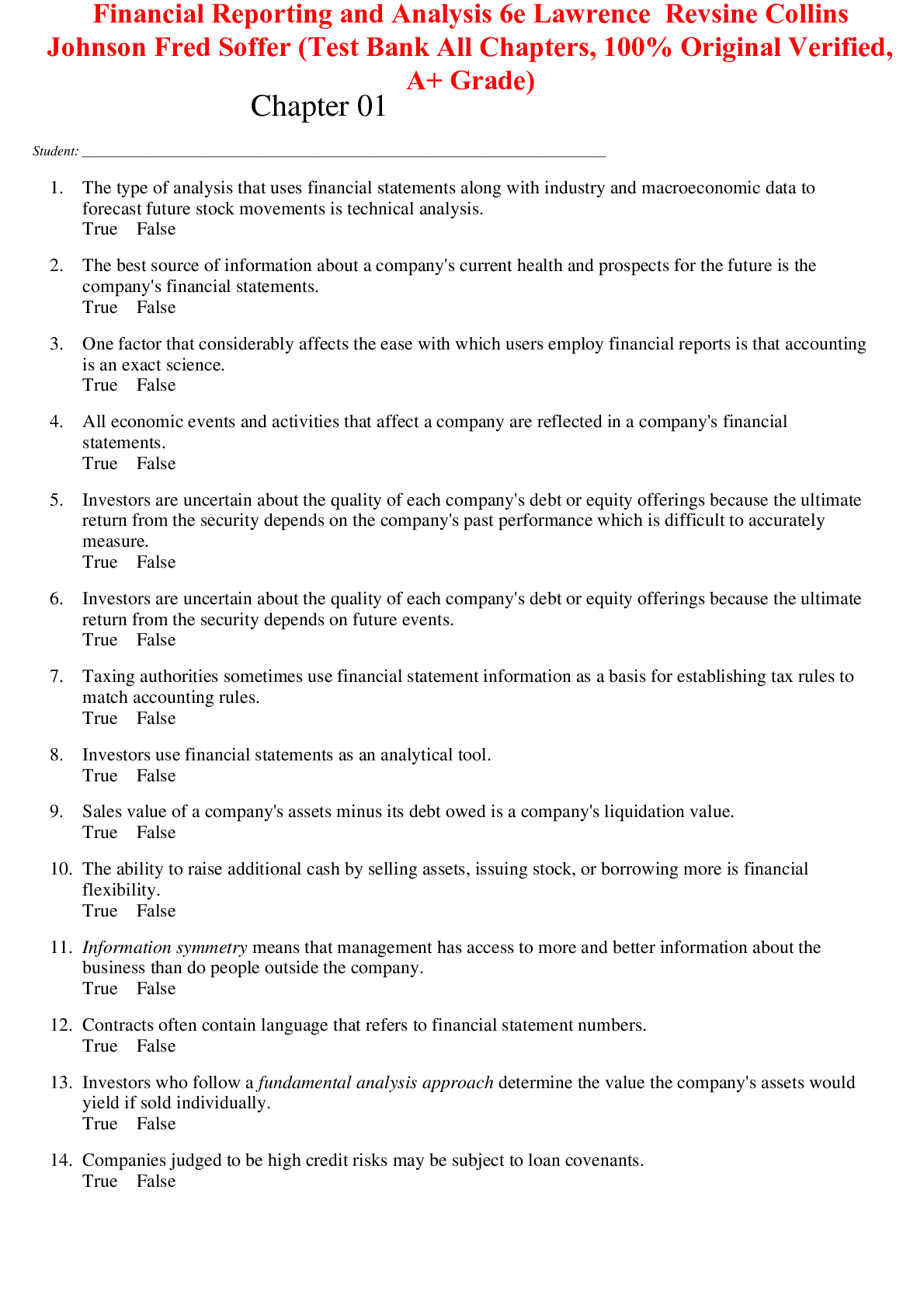 Financial Reporting and Analysis 6e Lawrence Revsine Collins Johnson Fred Soffer (Test Bank All Chapters, 100% Original Verified, A+ Grade)

Chapter 01

Student: ___________________________________________________________________

1. The type of analysis that uses financial statements along with industry and macroeconomic data to forecast future stock movements is technical analysis.
True False

2. The best source of information about a company's current health and prospects for the future is the company's financial statements.
True False

3. One factor that considerably affects the ease with which users employ financial reports is that accounting is an exact science.
True False

4. All economic events and activities that affect a company are reflected in a company's financial statements.
True False

5. Investors are uncertain about the quality of each company's debt or equity offerings because the ultimate return from the security depends on the company's past performance which is difficult to accurately measure.
True False

6. Investors are uncertain about the quality of each company's debt or equity offerings because the ultimate return from the security depends on future events.
True False

7. Taxing authorities sometimes use financial statement information as a basis for establishing tax rules to match accounting rules.
True False

8. Investors use financial statements as an analytical tool.
True False

9. Sales value of a company's assets minus its debt owed is a company's liquidation value.
True False

10. The ability to raise additional cash by selling assets, issuing stock, or borrowing more is financial flexibility.
True False

11. Information symmetry means that management has access to more and better information about the business than do people outside the company.
True False

12. Contracts often contain language that refers to financial statement numbers.
True False

13. Investors who follow a fundamental analysis approach determine the value the company's assets would yield if sold individually.
True False

14. Companies judged to be high credit risks may be subject to loan covenants.
True False